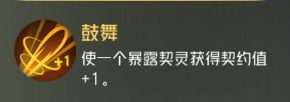 +1

鼓舞

使一个暴露契灵获得契约值+1。